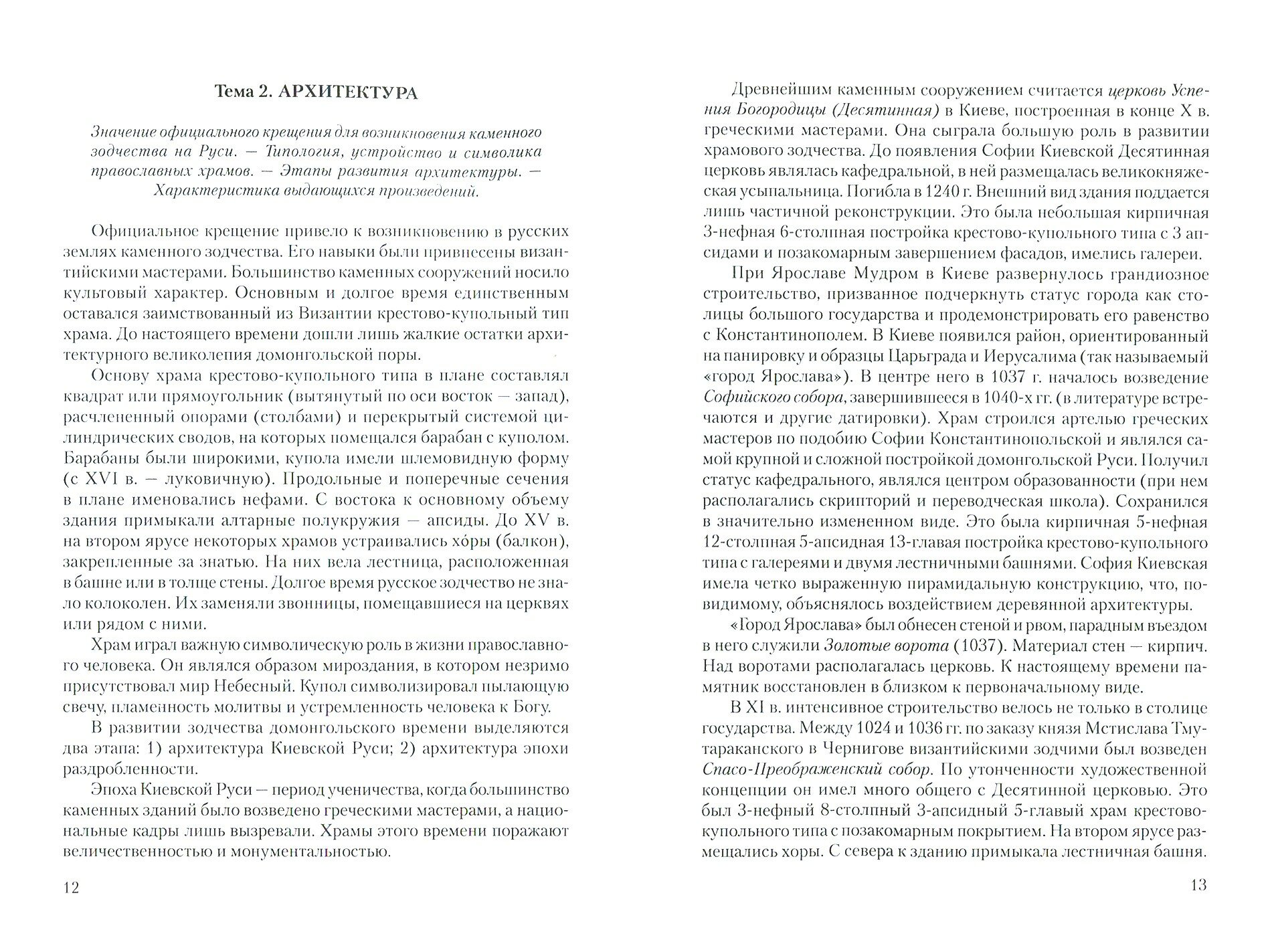 Тема 2. АРХИТЕКТУРА

Значение официального крещения для возникновения каменного зодчества на Руси. — Типология, устройство и символика православных храмов. — Этапы развития архитектуры. — Характеристика выдающихся произведений.

Официальное крещение привело к возникновению в русских землях каменного зодчества. Его навыки были привнесены византийскими мастерами. Большинство каменных сооружений носило культовый характер. Основным и долгое время единственным оставался заимствованный из Византии крестово-купольный тип храма. До настоящего времени дошли лишь жалкие остатки архитектурного великолепия домонгольской поры.

Основу храма крестово-купольного типа в плане составлял квадрат или прямоугольник (вытянутый по оси восток — запад), расчлененный опорами (столбами) и перекрытый системой цилиндрических сводов, на которых помещался барабан с куполом. Барабаны были широкими, купола имели шлемовидную форму (с XVI в. — луковичную). Продольные и поперечные сечения в плане именовались нефами. С востока к основному объему здания примыкали алтарные полукружия — апсиды. До XV в. на втором ярусе некоторых храмов устраивались хо́ры (балкон), закрепленные за знатью. На них вела лестница, расположенная в башне или в толще стены. Долгое время русское зодчество не знало колоколен. Их заменяли звонницы, помещавшиеся на церквях или рядом с ними.

Храм играл важную символическую роль в жизни православного человека. Он являлся образом мироздания, в котором незримо присутствовал мир Небесный. Купол символизировал пылающую свечу, пламенность молитвы и устремленность человека к Богу.

В развитии зодчества домонгольского времени выделяются два этапа: 1) архитектура Киевской Руси; 2) архитектура эпохи раздробленности.

Эпоха Киевской Руси — период ученичества, когда большинство каменных зданий было возведено греческими мастерами, а национальные кадры лишь вызревали. Храмы этого времени поражают величественностью и монументальностью.

12

Древнейшим каменным сооружением считается церковь Успения Богородицы (Десятинная) в Киеве, построенная в конце X в. греческими мастерами. Она сыграла большую роль в развитии храмового зодчества. До появления Софии Киевской Десятинная церковь являлась кафедральной, в ней размещалась великокняжеская усыпальница. Погибла в 1240 г. Внешний вид здания поддается лишь частичной реконструкции. Это была небольшая кирпичная 3-нефная 6-столпная постройка крестово-купольного типа с 3 апсидами и позакомарным завершением фасадов, имелись галереи.

При Ярославе Мудром в Киеве развернулось грандиозное строительство, призванное подчеркнуть статус города как столицы большого государства и продемонстрировать его равенство с Константинополем. В Киеве появился район, ориентированный на панировку и образцы Царьграда и Иерусалима (так называемый «город Ярослава»). В центре него в 1037 г. началось возведение Софийского собора, завершившееся в 1040-х гг. (в литературе встречаются и другие датировки). Храм строился артелью греческих мастеров по подобию Софии Константинопольской и являлся самой крупной и сложной постройкой домонгольской Руси. Получил статус кафедрального, являлся центром образованности (при нем располагались скрипторий и переводческая школа). Сохранился в значительно измененном виде. Это была кирпичная 5-нефная 12-столпная 5-апсидная 13-главая постройка крестово-купольного типа с галереями и двумя лестничными башнями. София Киевская имела четко выраженную пирамидальную конструкцию, что, по-видимому, объяснялось воздействием деревянной архитектуры.

«Город Ярослава» был обнесен стеной и рвом, парадным въездом в него служили Золотые ворота (1037). Материал стен — кирпич. Над воротами располагалась церковь. К настоящему времени памятник восстановлен в близком к первоначальному виде.

В XI в. интенсивное строительство велось не только в столице государства. Между 1024 и 1036 гг. по заказу князя Мстислава Тмутараканского в Чернигове византийскими зодчими был возведен Спасо-Преображенский собор. По утонченности художественной концепции он имел много общего с Десятинной церковью. Это был 3-нефный 8-столпный 3-апсидный 5-главый храм крестово-купольного типа с позакомарным покрытием. На втором ярусе размещались хоры. С севера к зданию примыкала лестничная башня.

13